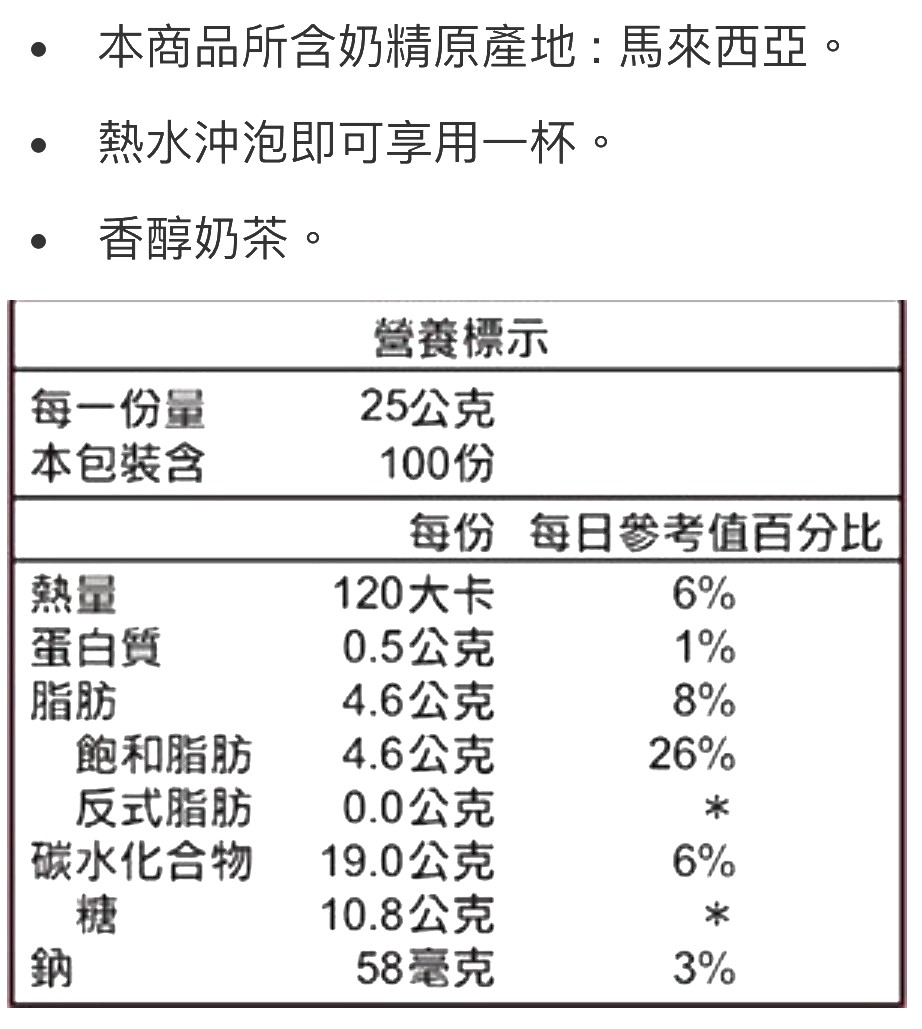 • 本商品所含奶精原產地：馬來西亞。

• 熱水沖泡即可享用一杯。

• 香醇奶茶。

| 營養標示 | | |
|---|---|---|
| 每一份量 | 25公克 | |
| 本包裝含 | 100份 | |
| | 每份 | 每日參考值百分比 |
| 熱量 | 120大卡 | 6% |
| 蛋白質 | 0.5公克 | 1% |
| 脂肪 | 4.6公克 | 8% |
| 飽和脂肪 | 4.6公克 | 26% |
| 反式脂肪 | 0.0公克 | * |
| 碳水化合物 | 19.0公克 | 6% |
| 糖 | 10.8公克 | * |
| 鈉 | 58毫克 | 3% |